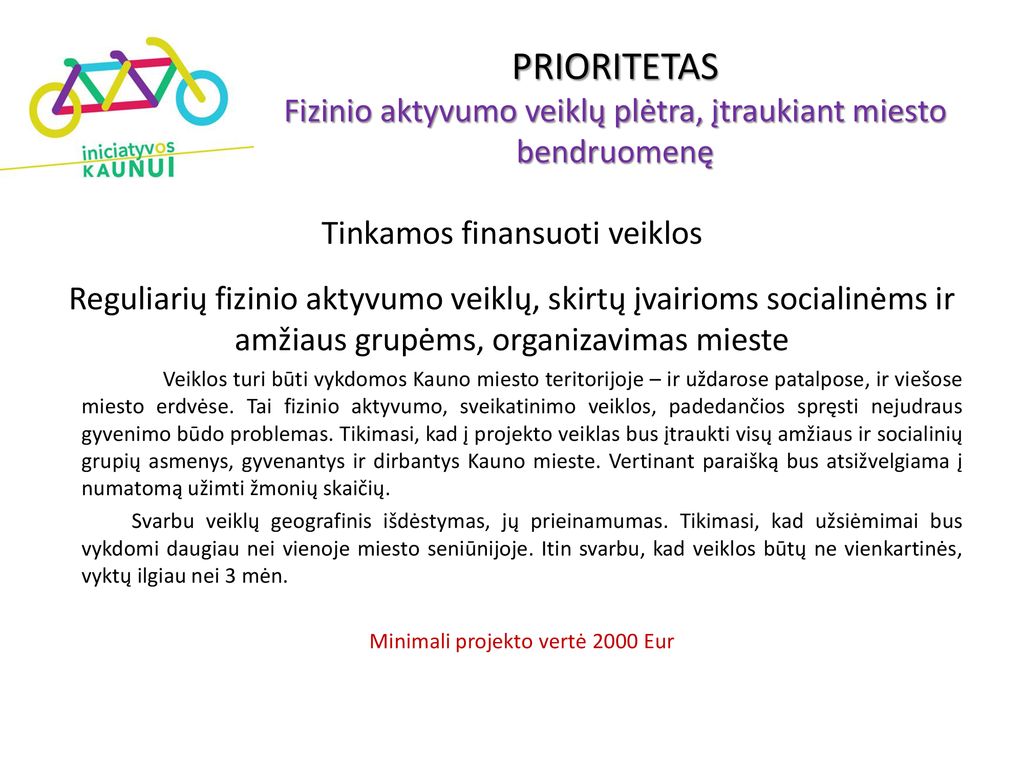 iniciatyvos KAUNUI

PRIORITETAS
Fizinio aktyvumo veiklų plėtra, įtraukiant miesto bendruomenę

Tinkamos finansuoti veiklos

Reguliarių fizinio aktyvumo veiklų, skirtų įvairioms socialinėms ir amžiaus grupėms, organizavimas mieste

Veiklos turi būti vykdomos Kauno miesto teritorijoje – ir uždarose patalpose, ir viešose miesto erdvėse. Tai fizinio aktyvumo, sveikatinimo veiklos, padedančios spręsti nejudraus gyvenimo būdo problemas. Tikimasi, kad į projekto veiklas bus įtraukti visų amžiaus ir socialinių grupių asmenys, gyvenantys ir dirbantys Kauno mieste. Vertinant paraišką bus atsižvelgiama į numatomą užimti žmonių skaičių.

Svarbu veiklų geografinis išdėstymas, jų prieinamumas. Tikimasi, kad užsiėmimai bus vykdomi daugiau nei vienoje miesto seniūnijoje. Itin svarbu, kad veiklos būtų ne vienkartinės, vyktų ilgiau nei 3 mėn.

Minimali projekto vertė 2000 Eur